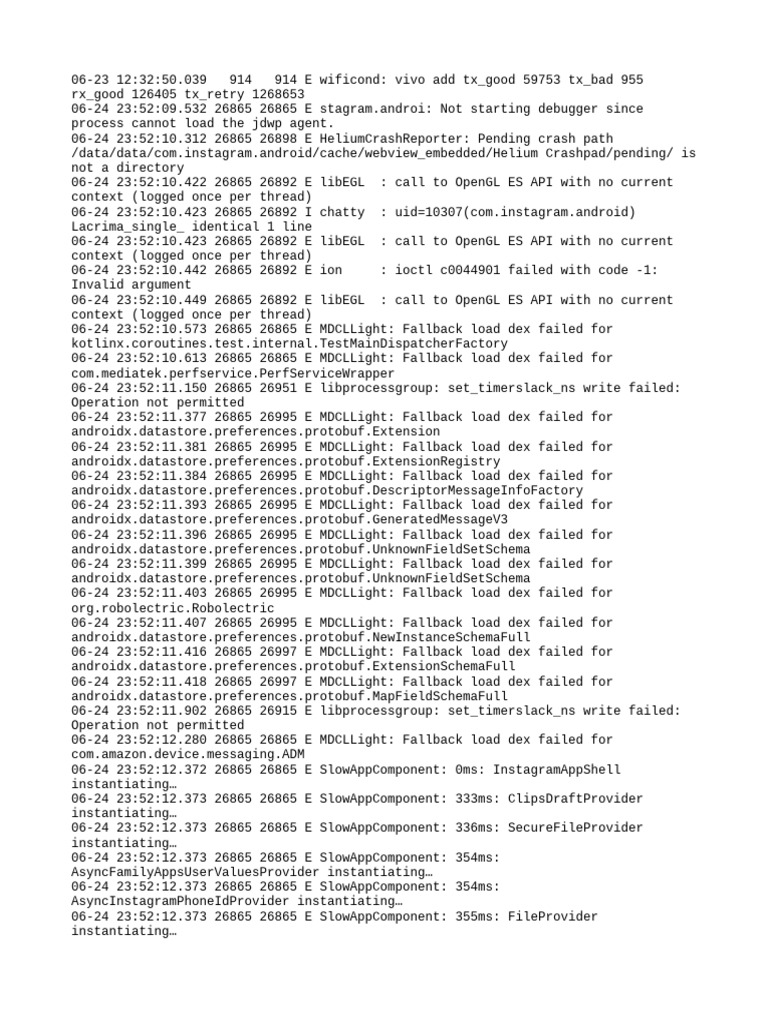 06-23 12:32:50.039 914 914 E wificond: vivo add tx_good 59753 tx_bad 955 rx_good 126405 tx_retry 1268653
06-24 23:52:09.532 26865 26865 E stagram.androi: Not starting debugger since process cannot load the jdwp agent.
06-24 23:52:10.312 26865 26898 E HeliumCrashReporter: Pending crash path /data/data/com.instagram.android/cache/webview_embedded/Helium Crashpad/pending/ is not a directory
06-24 23:52:10.422 26865 26892 E libEGL : call to OpenGL ES API with no current context (logged once per thread)
06-24 23:52:10.423 26865 26892 I chatty : uid=10307(com.instagram.android) Lacrima_single_ identical 1 line
06-24 23:52:10.423 26865 26892 E libEGL : call to OpenGL ES API with no current context (logged once per thread)
06-24 23:52:10.442 26865 26892 E ion : ioctl c0044901 failed with code -1: Invalid argument
06-24 23:52:10.449 26865 26892 E libEGL : call to OpenGL ES API with no current context (logged once per thread)
06-24 23:52:10.573 26865 26865 E MDCLLight: Fallback load dex failed for kotlinx.coroutines.test.internal.TestMainDispatcherFactory
06-24 23:52:10.613 26865 26865 E MDCLLight: Fallback load dex failed for com.mediatek.perfservice.PerfServiceWrapper
06-24 23:52:11.150 26865 26951 E libprocessgroup: set_timerslack_ns write failed: Operation not permitted
06-24 23:52:11.377 26865 26995 E MDCLLight: Fallback load dex failed for androidx.datastore.preferences.protobuf.Extension
06-24 23:52:11.381 26865 26995 E MDCLLight: Fallback load dex failed for androidx.datastore.preferences.protobuf.ExtensionRegistry
06-24 23:52:11.384 26865 26995 E MDCLLight: Fallback load dex failed for androidx.datastore.preferences.protobuf.DescriptorMessageInfoFactory
06-24 23:52:11.393 26865 26995 E MDCLLight: Fallback load dex failed for androidx.datastore.preferences.protobuf.GeneratedMessageV3
06-24 23:52:11.396 26865 26995 E MDCLLight: Fallback load dex failed for androidx.datastore.preferences.protobuf.UnknownFieldSetSchema
06-24 23:52:11.399 26865 26995 E MDCLLight: Fallback load dex failed for androidx.datastore.preferences.protobuf.UnknownFieldSetSchema
06-24 23:52:11.403 26865 26995 E MDCLLight: Fallback load dex failed for org.robolectric.Robolectric
06-24 23:52:11.407 26865 26995 E MDCLLight: Fallback load dex failed for androidx.datastore.preferences.protobuf.NewInstanceSchemaFull
06-24 23:52:11.416 26865 26997 E MDCLLight: Fallback load dex failed for androidx.datastore.preferences.protobuf.ExtensionSchemaFull
06-24 23:52:11.418 26865 26997 E MDCLLight: Fallback load dex failed for androidx.datastore.preferences.protobuf.MapFieldSchemaFull
06-24 23:52:11.902 26865 26915 E libprocessgroup: set_timerslack_ns write failed: Operation not permitted
06-24 23:52:12.280 26865 26865 E MDCLLight: Fallback load dex failed for com.amazon.device.messaging.ADM
06-24 23:52:12.372 26865 26865 E SlowAppComponent: 0ms: InstagramAppShell instantiating…
06-24 23:52:12.373 26865 26865 E SlowAppComponent: 333ms: ClipsDraftProvider instantiating…
06-24 23:52:12.373 26865 26865 E SlowAppComponent: 336ms: SecureFileProvider instantiating…
06-24 23:52:12.373 26865 26865 E SlowAppComponent: 354ms: AsyncFamilyAppsUserValuesProvider instantiating…
06-24 23:52:12.373 26865 26865 E SlowAppComponent: 354ms: AsyncInstagramPhoneIdProvider instantiating…
06-24 23:52:12.373 26865 26865 E SlowAppComponent: 355ms: FileProvider instantiating…